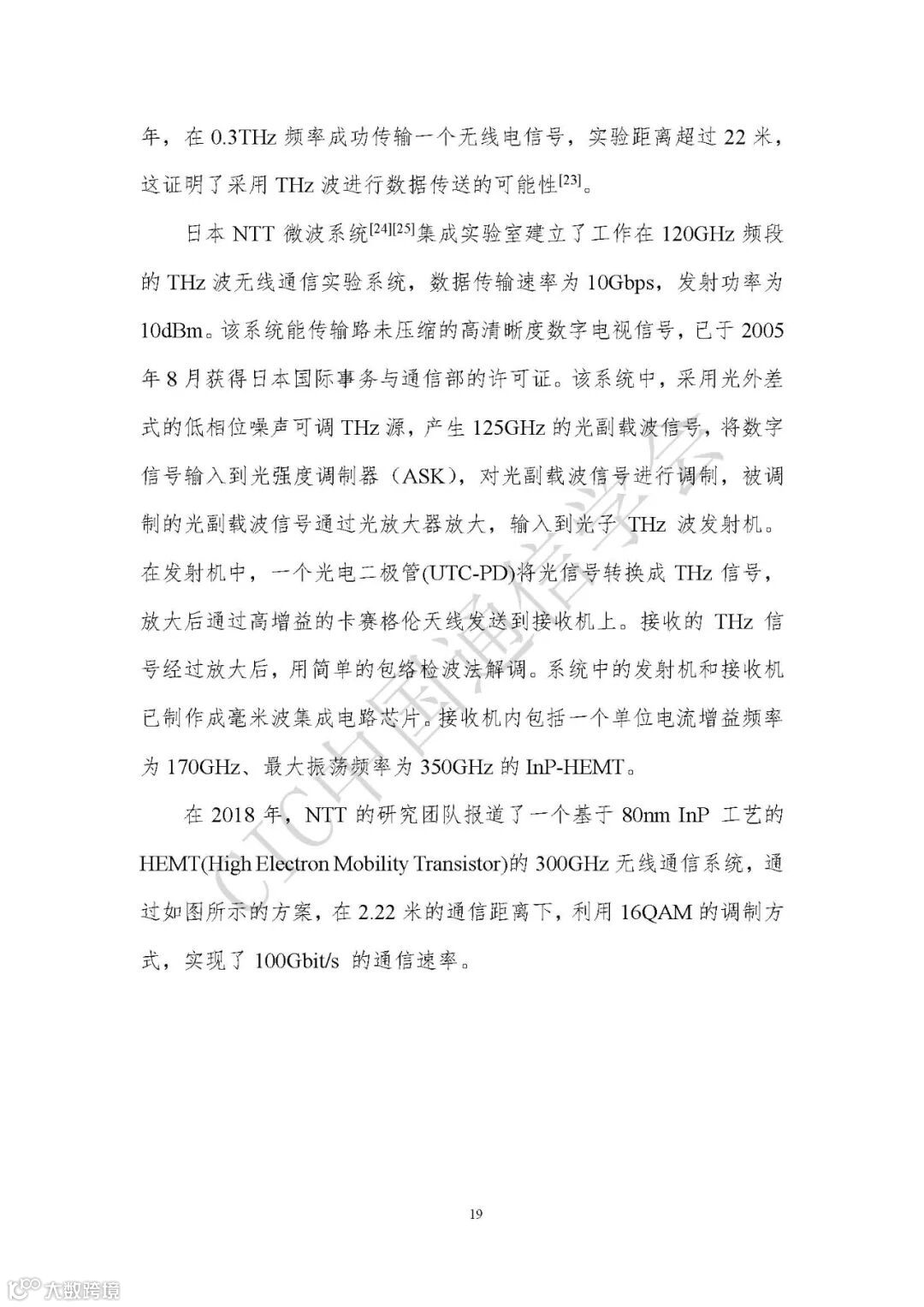 年，在 0.3THz 频率成功传输一个无线电信号，实验距离超过 22 米，这证明了采用 THz 波进行数据传送的可能性[23]。

日本 NTT 微波系统[24][25]集成实验室建立了工作在 120GHz 频段的 THz 波无线通信实验系统，数据传输速率为 10Gbps，发射功率为 10dBm。该系统能传输路未压缩的高清晰度数字电视信号，已于 2005 年 8 月获得日本国际事务与通信部的许可证。该系统中，采用光外差式的低相位噪声可调 THz 源，产生 125GHz 的光副载波信号，将数字信号输入到光强度调制器（ASK），对光副载波信号进行调制，被调制的光副载波信号通过光放大器放大，输入到光子 THz 波发射机。在发射机中，一个光电二极管(UTC-PD)将光信号转换成 THz 信号，放大后通过高增益的卡赛格伦天线发送到接收机上。接收的 THz 信号经过放大后，用简单的包络检波法解调。系统中的发射机和接收机已制作成毫米波集成电路芯片。接收机内包括一个单位电流增益频率为 170GHz、最大振荡频率为 350GHz 的 InP-HEMT。

在 2018 年，NTT 的研究团队报道了一个基于 80nm InP 工艺的 HEMT(High Electron Mobility Transistor)的 300GHz 无线通信系统，通过如图所示的方案，在 2.22 米的通信距离下，利用 16QAM 的调制方式，实现了 100Gbit/s 的通信速率。

CIC中国通信学会

19

大数跨境